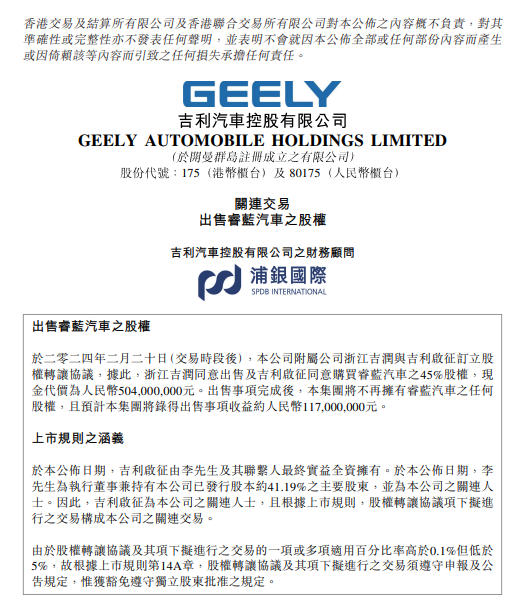 香港交易及結算所有限公司及香港聯合交易所有限公司對本公佈之內容概不負責，對其準確性或完整性亦不發表任何聲明，並表明不會就因本公佈全部或任何部份內容而產生或因倚賴該等內容而引致之任何損失承擔任何責任。

GEELY
吉利汽車控股有限公司
GEELY AUTOMOBILE HOLDINGS LIMITED
(於開曼群島註冊成立之有限公司)
股份代號：175（港幣櫃台）及 80175（人民幣櫃台）

關連交易
出售睿藍汽車之股權

吉利汽車控股有限公司之財務顧問
浦銀國際
SPDB INTERNATIONAL

出售睿藍汽車之股權

於二零二四年二月二十日(交易時段後)，本公司附屬公司浙江吉潤與吉利啟征訂立股權轉讓協議，據此，浙江吉潤同意出售及吉利啟征同意購買睿藍汽車之45%股權，現金代價為人民幣504,000,000元。出售事項完成後，本集團將不再擁有睿藍汽車之任何股權，且預計本集團將錄得出售事項收益約人民幣117,000,000元。

上市規則之涵義

於本公佈日期，吉利啟征由李先生及其聯繫人最終實益全資擁有。於本公佈日期，李先生為執行董事兼持有本公司已發行股本約41.19%之主要股東，並為本公司之關連人士。因此，吉利啟征為本公司之關連人士，且根據上市規則，股權轉讓協議項下擬進行之交易構成本公司之關連交易。

由於股權轉讓協議及其項下擬進行之交易的一項或多項適用百分比率高於0.1%但低於5%，故根據上市規則第14A章，股權轉讓協議及其項下擬進行之交易須遵守申報及公告規定，惟獲豁免遵守獨立股東批准之規定。